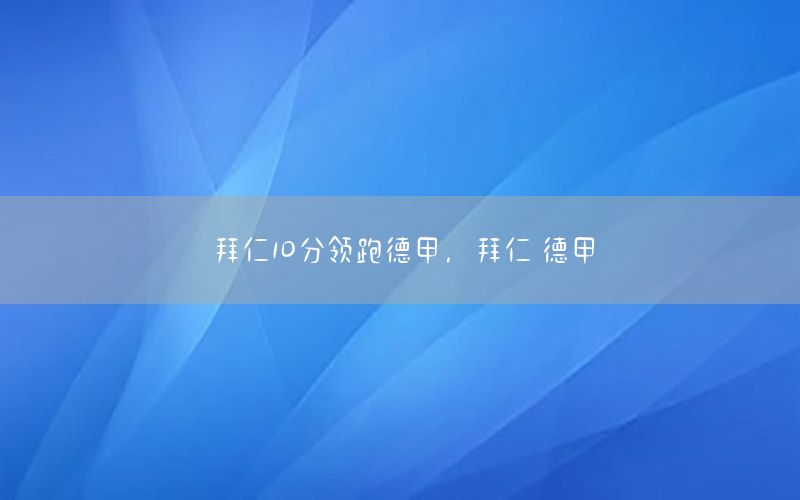 拜仁10分领跑德甲，拜仁 德甲